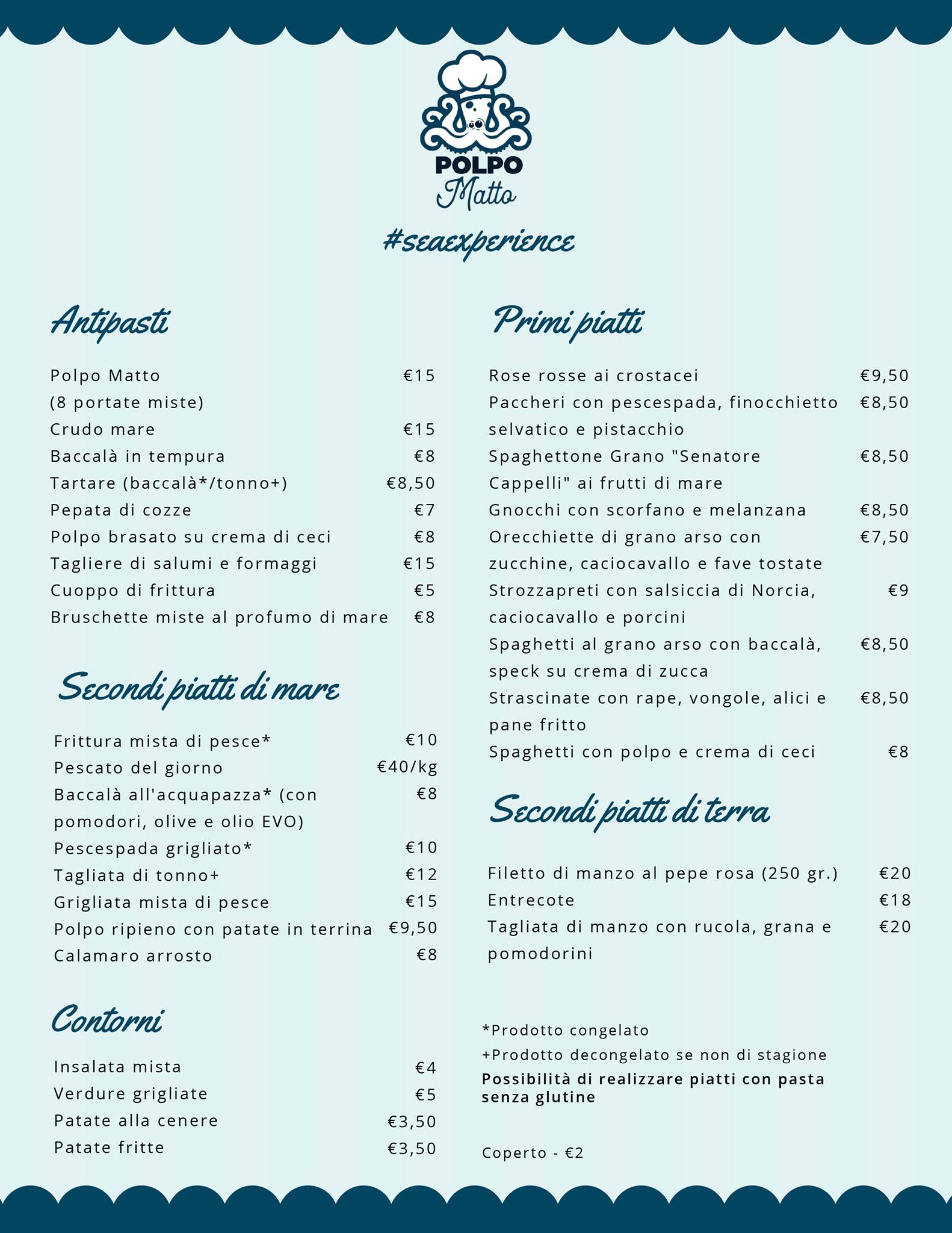 POLPO
Matto

#seaexperience

Antipasti

Polpo Matto (8 portate miste) €15
Crudo mare €15
Baccalà in tempura €8
Tartare (baccalà*/tonno+) €8,50
Pepata di cozze €7
Polpo brasato su crema di ceci €8
Tagliere di salumi e formaggi €15
Cuoppo di frittura €5
Bruschette miste al profumo di mare €8

Secondi piatti di mare

Frittura mista di pesce* €10
Pescato del giorno €40/kg
Baccalà all'acquapazza* (con pomodori, olive e olio EVO) €8
Pescespada grigliato* €10
Tagliata di tonno+ €12
Grigliata mista di pesce €15
Polpo ripieno con patate in terrina €9,50
Calamaro arrosto €8

Contorni

Insalata mista €4
Verdure grigliate €5
Patate alla cenere €3,50
Patate fritte €3,50

Primi piatti

Rose rosse ai crostacei €9,50
Paccheri con pescespada, finocchietto selvatico e pistacchio €8,50
Spaghettone Grano "Senatore Cappelli" ai frutti di mare €8,50
Gnocchi con scorfano e melanzana €8,50
Orecchiette di grano arso con zucchine, caciocavallo e fave tostate €7,50
Strozzapreti con salsiccia di Norcia, caciocavallo e porcini €9
Spaghetti al grano arso con baccalà, speck su crema di zucca €8,50
Strascinate con rape, vongole, alici e pane fritto €8,50
Spaghetti con polpo e crema di ceci €8

Secondi piatti di terra

Filetto di manzo al pepe rosa (250 gr.) €20
Entrecote €18
Tagliata di manzo con rucola, grana e pomodorini €20

*Prodotto congelato
+Prodotto decongelato se non di stagione
Possibilità di realizzare piatti con pasta senza glutine

Coperto - €2